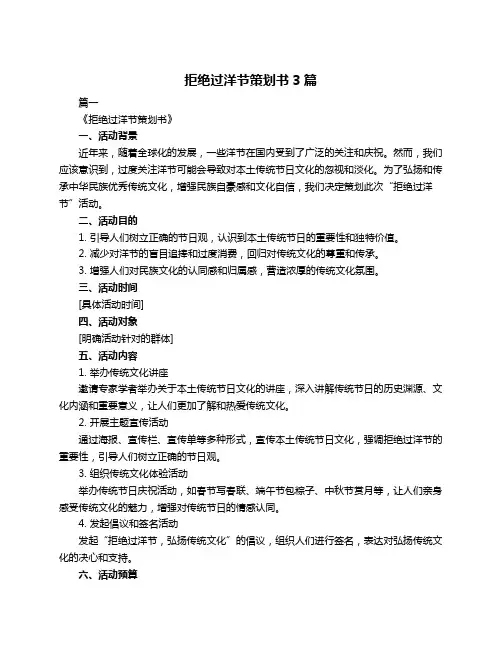 拒绝过洋节策划书 3 篇

篇一

《拒绝过洋节策划书》

一、活动背景

近年来，随着全球化的发展，一些洋节在国内受到了广泛的关注和庆祝。然而，我们应该意识到，过度关注洋节可能会导致对本土传统节日文化的忽视和淡化。为了弘扬和传承中华民族优秀传统文化，增强民族自豪感和文化自信，我们决定策划此次“拒绝过洋节”活动。

二、活动目的

1. 引导人们树立正确的节日观，认识到本土传统节日的重要性和独特价值。

2. 减少对洋节的盲目追捧和过度消费，回归对传统文化的尊重和传承。

3. 增强人们对民族文化的认同感和归属感，营造浓厚的传统文化氛围。

三、活动时间

[具体活动时间]

四、活动对象

[明确活动针对的群体]

五、活动内容

1. 举办传统文化讲座

邀请专家学者举办关于本土传统节日文化的讲座，深入讲解传统节日的历史渊源、文化内涵和重要意义，让人们更加了解和热爱传统文化。

2. 开展主题宣传活动

通过海报、宣传栏、宣传单等多种形式，宣传本土传统节日文化，强调拒绝过洋节的重要性，引导人们树立正确的节日观。

3. 组织传统文化体验活动

举办传统节日庆祝活动，如春节写春联、端午节包粽子、中秋节赏月等，让人们亲身感受传统文化的魅力，增强对传统节日的情感认同。

4. 发起倡议和签名活动

发起“拒绝过洋节，弘扬传统文化”的倡议，组织人们进行签名，表达对弘扬传统文化的决心和支持。

六、活动预算